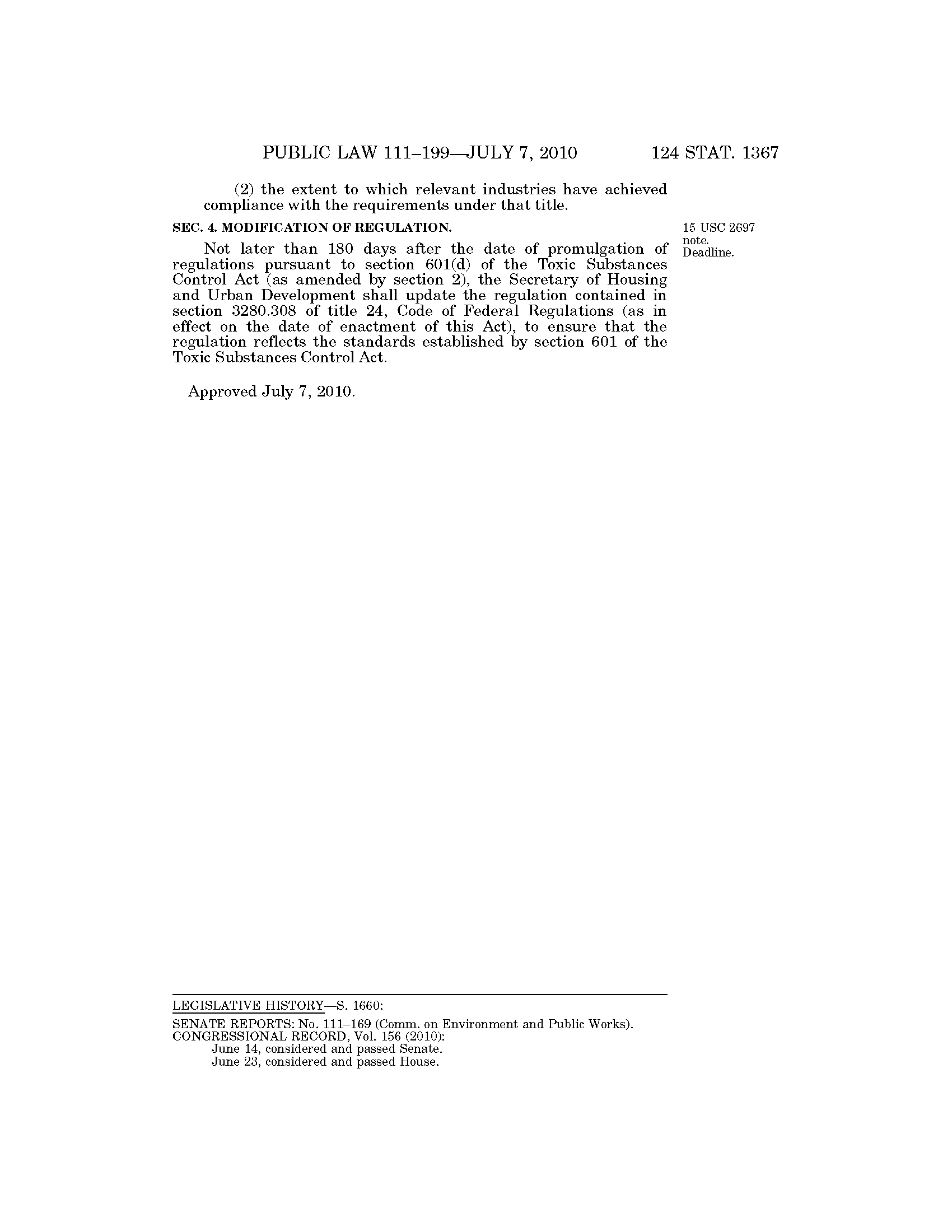 PUBLIC LAW 111–199—JULY 7, 2010 124 STAT. 1367

(2) the extent to which relevant industries have achieved compliance with the requirements under that title.

SEC. 4. MODIFICATION OF REGULATION.

15 USC 2697 note.
Deadline.

Not later than 180 days after the date of promulgation of regulations pursuant to section 601(d) of the Toxic Substances Control Act (as amended by section 2), the Secretary of Housing and Urban Development shall update the regulation contained in section 3280.308 of title 24, Code of Federal Regulations (as in effect on the date of enactment of this Act), to ensure that the regulation reflects the standards established by section 601 of the Toxic Substances Control Act.

Approved July 7, 2010.

LEGISLATIVE HISTORY—S. 1660:

SENATE REPORTS: No. 111–169 (Comm. on Environment and Public Works).
CONGRESSIONAL RECORD, Vol. 156 (2010):
June 14, considered and passed Senate.
June 23, considered and passed House.